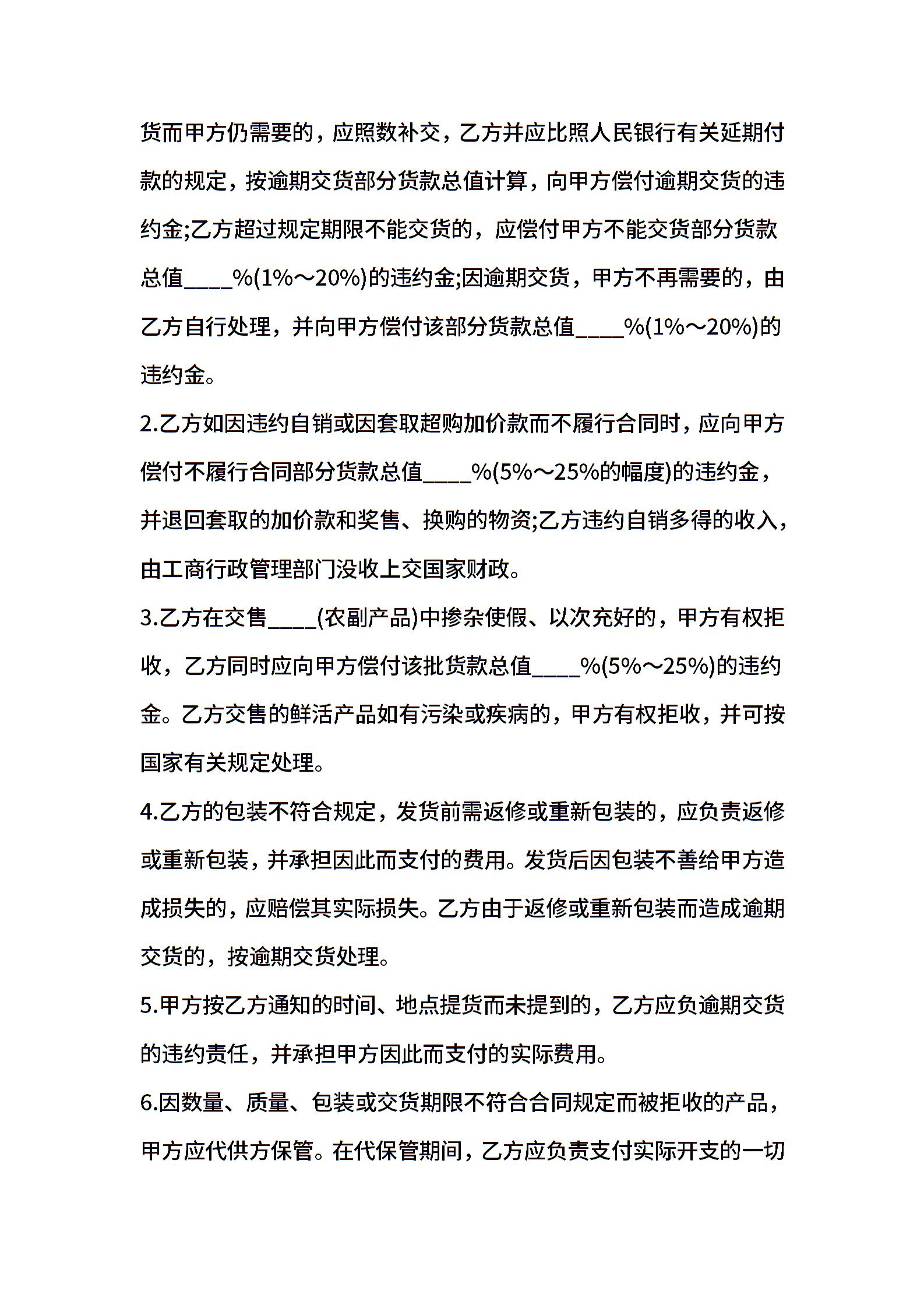 货而甲方仍需要的，应照数补交，乙方并应比照人民银行有关延期付款的规定，按逾期交货部分货款总值计算，向甲方偿付逾期交货的违约金;乙方超过规定期限不能交货的，应偿付甲方不能交货部分货款总值____%(1%～20%)的违约金;因逾期交货，甲方不再需要的，由乙方自行处理，并向甲方偿付该部分货款总值____%(1%～20%)的违约金。

2.乙方如因违约自销或因套取超购加价款而不履行合同时，应向甲方偿付不履行合同部分货款总值____%(5%～25%的幅度)的违约金，并退回套取的加价款和奖售、换购的物资;乙方违约自销多得的收入，由工商行政管理部门没收上交国家财政。

3.乙方在交售____(农副产品)中掺杂使假、以次充好的，甲方有权拒收，乙方同时应向甲方偿付该批货款总值____%(5%～25%)的违约金。乙方交售的鲜活产品如有污染或疾病的，甲方有权拒收，并可按国家有关规定处理。

4.乙方的包装不符合规定，发货前需返修或重新包装的，应负责返修或重新包装，并承担因此而支付的费用。发货后因包装不善给甲方造成损失的，应赔偿其实际损失。乙方由于返修或重新包装而造成逾期交货的，按逾期交货处理。

5.甲方按乙方通知的时间、地点提货而未提到的，乙方应负逾期交货的违约责任，并承担甲方因此而支付的实际费用。

6.因数量、质量、包装或交货期限不符合合同规定而被拒收的产品，甲方应代供方保管。在代保管期间，乙方应负责支付实际开支的一切